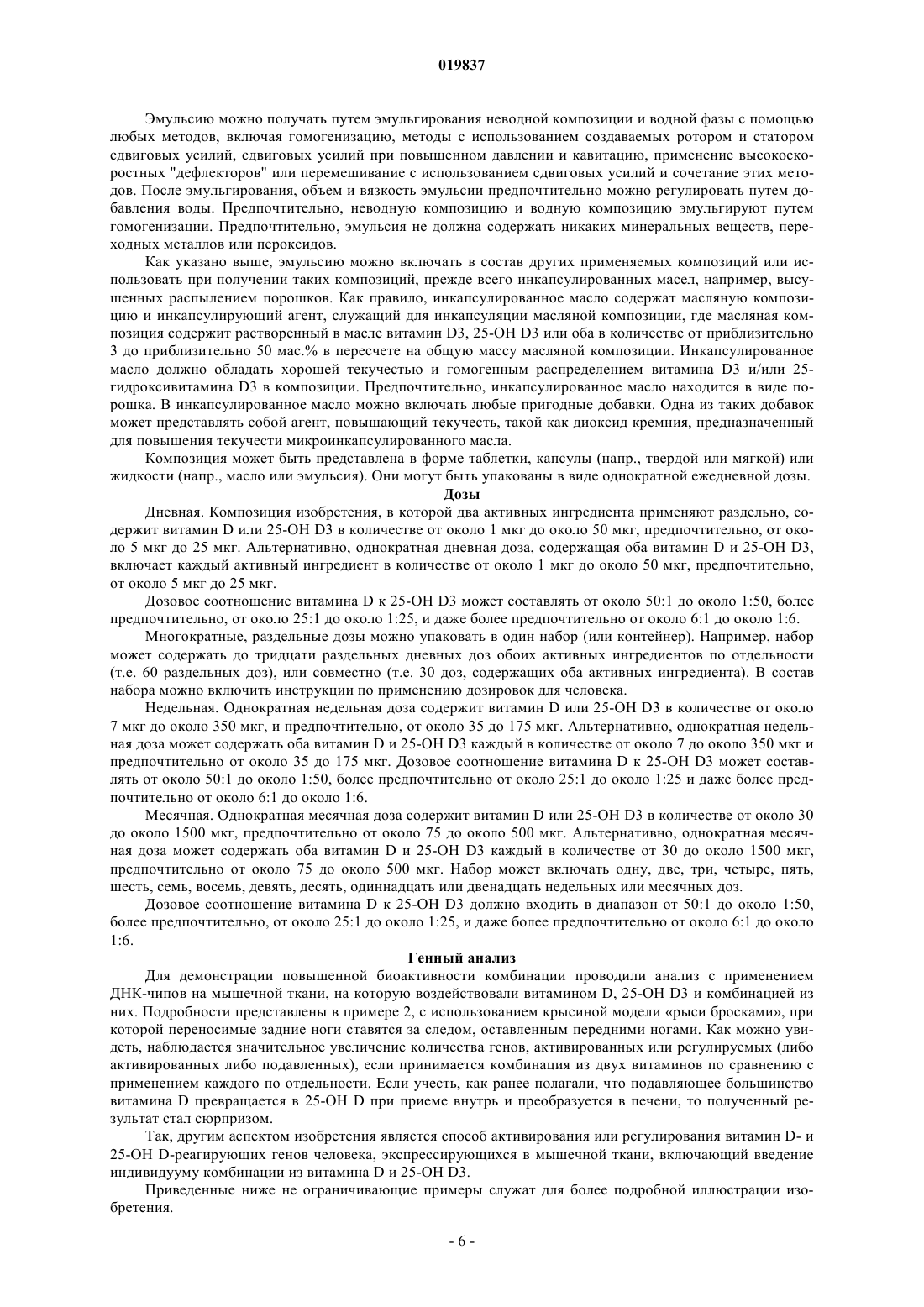 019837

Эмульсию можно получать путем эмульгирования неводной композиции и водной фазы с помощью любых методов, включая гомогенизацию, методы с использованием создаваемых ротором и статором сдвиговых усилий, сдвиговых усилий при повышенном давлении и кавитацию, применение высокоскоростных "дефлекторов" или перемешивание с использованием сдвиговых усилий и сочетание этих методов. После эмульгирования, объем и вязкость эмульсии предпочтительно можно регулировать путем добавления воды. Предпочтительно, неводную композицию и водную композицию эмульгируют путем гомогенизации. Предпочтительно, эмульсия не должна содержать никаких минеральных веществ, переходных металлов или пероксидов.

Как указано выше, эмульсию можно включать в состав других применяемых композиций или использовать при получении таких композиций, прежде всего инкапсулированных масел, например, высушенных распылением порошков. Как правило, инкапсулированное масло содержат масляную композицию и инкапсулирующий агент, служащий для инкапсуляции масляной композиции, где масляная композиция содержит растворенный в масле витамин D3, 25-OH D3 или оба в количестве от приблизительно 3 до приблизительно 50 мас.% в пересчете на общую массу масляной композиции. Инкапсулированное масло должно обладать хорошей текучестью и гомогенным распределением витамина D3 и/или 25-гидроксивитамина D3 в композиции. Предпочтительно, инкапсулированное масло находится в виде порошка. В инкапсулированное масло можно включать любые пригодные добавки. Одна из таких добавок может представлять собой агент, повышающий текучесть, такой как диоксид кремния, предназначенный для повышения текучести микроинкапсулированного масла.

Композиция может быть представлена в форме таблетки, капсулы (напр., твердой или мягкой) или жидкости (напр., масло или эмульсия). Они могут быть упакованы в виде однократной ежедневной дозы.

Дозы

Дневная. Композиция изобретения, в которой два активных ингредиента применяют раздельно, содержит витамин D или 25-OH D3 в количестве от около 1 мкг до около 50 мкг, предпочтительно, от около 5 мкг до 25 мкг. Альтернативно, однократная дневная доза, содержащая оба витамин D и 25-OH D3, включает каждый активный ингредиент в количестве от около 1 мкг до около 50 мкг, предпочтительно, от около 5 мкг до 25 мкг.

Дозовое соотношение витамина D к 25-OH D3 может составлять от около 50:1 до около 1:50, более предпочтительно, от около 25:1 до около 1:25, и даже более предпочтительно от около 6:1 до около 1:6.

Многократные, раздельные дозы можно упаковать в один набор (или контейнер). Например, набор может содержать до тридцати раздельных дневных доз обоих активных ингредиентов по отдельности (т.е. 60 раздельных доз), или совместно (т.е. 30 доз, содержащих оба активных ингредиента). В состав набора можно включить инструкции по применению дозировок для человека.

Недельная. Однократная недельная доза содержит витамин D или 25-OH D3 в количестве от около 7 мкг до около 350 мкг, и предпочтительно, от около 35 до 175 мкг. Альтернативно, однократная недельная доза может содержать оба витамин D и 25-OH D3 каждый в количестве от около 7 до около 350 мкг и предпочтительно от около 35 до 175 мкг. Дозовое соотношение витамина D к 25-OH D3 может составлять от около 50:1 до около 1:50, более предпочтительно от около 25:1 до около 1:25 и даже более предпочтительно от около 6:1 до около 1:6.

Месячная. Однократная месячная доза содержит витамин D или 25-OH D3 в количестве от около 30 до около 1500 мкг, предпочтительно от около 75 до около 500 мкг. Альтернативно, однократная месячная доза может содержать оба витамин D и 25-OH D3 каждый в количестве от 30 до около 1500 мкг, предпочтительно от около 75 до около 500 мкг. Набор может включать одну, две, три, четыре, пять, шесть, семь, восемь, девять, десять, одиннадцать или двенадцать недельных или месячных доз.

Дозовое соотношение витамина D к 25-OH D3 должно входить в диапазон от 50:1 до около 1:50, более предпочтительно, от около 25:1 до около 1:25, и даже более предпочтительно от около 6:1 до около 1:6.

Генный анализ

Для демонстрации повышенной биоактивности комбинации проводили анализ с применением ДНК-чипов на мышечной ткани, на которую воздействовали витамином D, 25-OH D3 и комбинацией из них. Подробности представлены в примере 2, с использованием крысиной модели «рыси бросками», при которой переносимые задние ноги ставятся за следом, оставленным передними ногами. Как можно увидеть, наблюдается значительное увеличение количества генов, активированных или регулируемых (либо активированных либо подавленных), если принимается комбинация из двух витаминов по сравнению с применением каждого по отдельности. Если учесть, как ранее полагали, что подавляющее большинство витамина D превращается в 25-OH D при приеме внутрь и преобразуется в печени, то полученный результат стал сюрпризом.

Так, другим аспектом изобретения является способ активирования или регулирования витамин D- и 25-OH D-реагирующих генов человека, экспрессирующихся в мышечной ткани, включающий введение индивидууму комбинации из витамина D и 25-OH D3.

Приведенные ниже не ограничивающие примеры служат для более подробной иллюстрации изобретения.

- 6 -